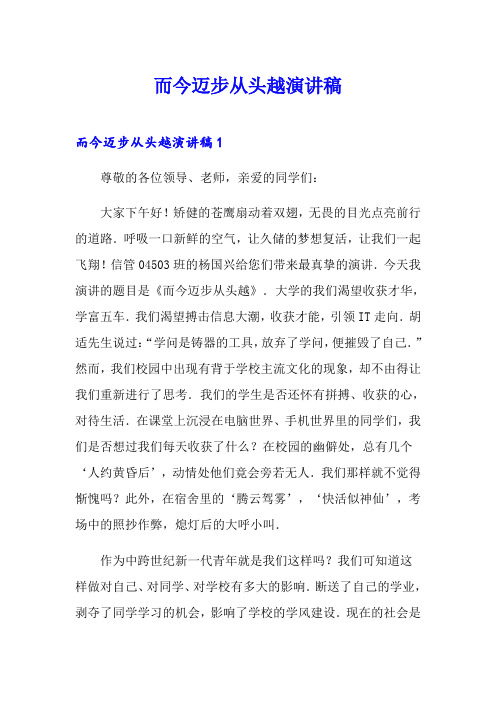 而今迈步从头越演讲稿

而今迈步从头越演讲稿1

尊敬的各位领导、老师，亲爱的同学们：

大家下午好！矫健的苍鹰扇动着双翅，无畏的目光点亮前行的道路．呼吸一口新鲜的空气，让久储的梦想复活，让我们一起飞翔！信管04503班的杨国兴给您们带来最真挚的演讲．今天我演讲的题目是《而今迈步从头越》．大学的我们渴望收获才华，学富五车．我们渴望搏击信息大潮，收获才能，引领IT走向．胡适先生说过：“学问是铸器的工具，放弃了学问，便摧毁了自己．”然而，我们校园中出现有背于学校主流文化的现象，却不由得让我们重新进行了思考．我们的学生是否还怀有拼搏、收获的心，对待生活．在课堂上沉浸在电脑世界、手机世界里的同学们，我们是否想过我们每天收获了什么？在校园的幽僻处，总有几个‘人约黄昏后’，动情处他们竟会旁若无人．我们那样就不觉得惭愧吗？此外，在宿舍里的‘腾云驾雾’，‘快活似神仙’，考场中的照抄作弊，熄灯后的大呼小叫．

作为中跨世纪新一代青年就是我们这样吗？我们可知道这样做对自己、对同学、对学校有多大的影响．断送了自己的学业，剥夺了同学学习的机会，影响了学校的学风建设．现在的社会是